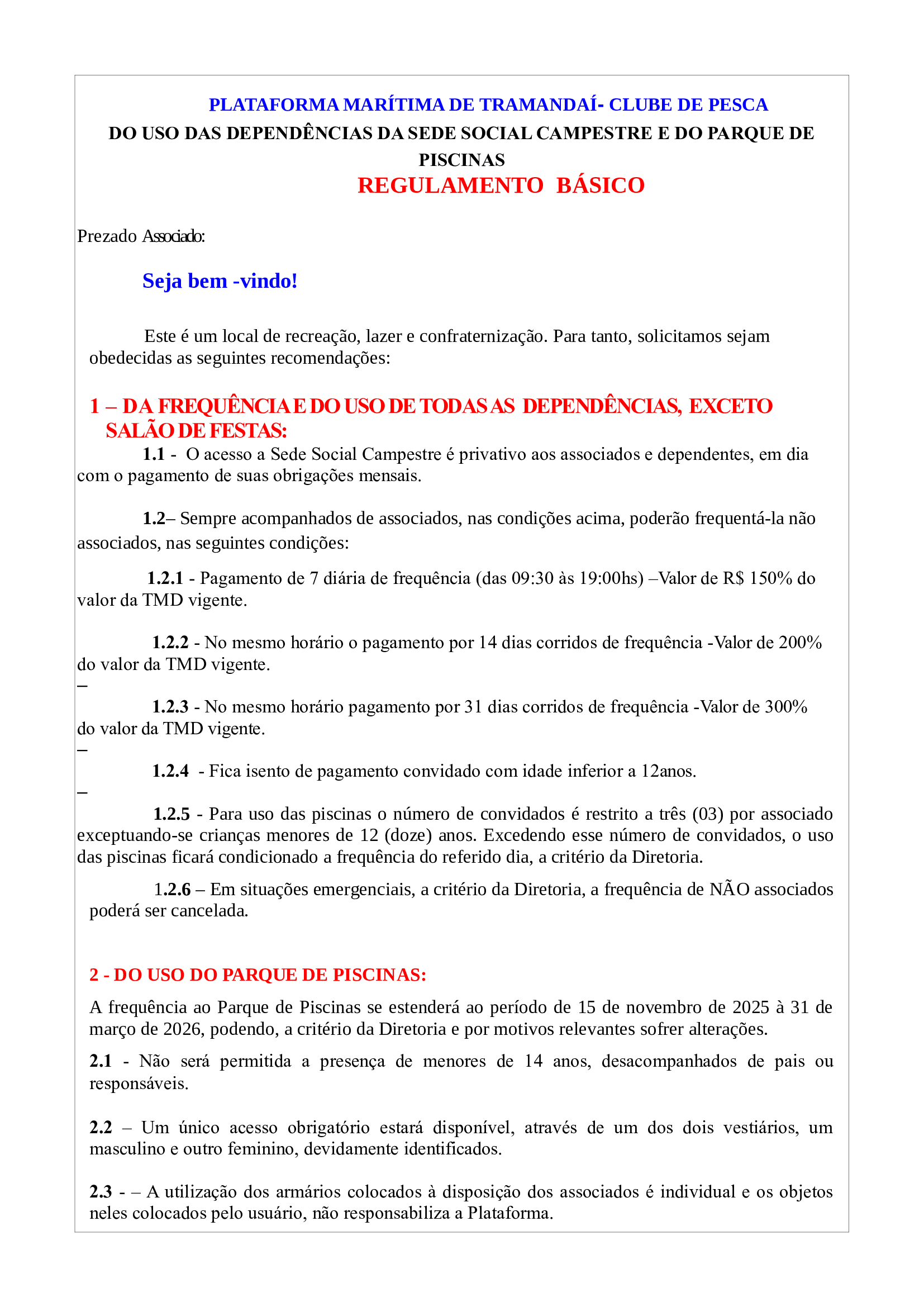 PLATAFORMA MARÍTIMA DE TRAMANDAÍ- CLUBE DE PESCA

DO USO DAS DEPENDÊNCIAS DA SEDE SOCIAL CAMPESTRE E DO PARQUE DE PISCINAS

REGULAMENTO BÁSICO

Prezado Associado:

Seja bem -vindo!

Este é um local de recreação, lazer e confraternização. Para tanto, solicitamos sejam obedecidas as seguintes recomendações:

1 – DA FREQUÊNCIA E DO USO DE TODAS AS DEPENDÊNCIAS, EXCETO SALÃO DE FESTAS:

1.1 - O acesso a Sede Social Campestre é privativo aos associados e dependentes, em dia com o pagamento de suas obrigações mensais.

1.2– Sempre acompanhados de associados, nas condições acima, poderão frequentá-la não associados, nas seguintes condições:

1.2.1 - Pagamento de 7 diária de frequência (das 09:30 às 19:00hs) –Valor de R$ 150% do valor da TMD vigente.

1.2.2 - No mesmo horário o pagamento por 14 dias corridos de frequência -Valor de 200% do valor da TMD vigente.
–

1.2.3 - No mesmo horário pagamento por 31 dias corridos de frequência -Valor de 300% do valor da TMD vigente.
–

1.2.4 - Fica isento de pagamento convidado com idade inferior a 12anos.
–

1.2.5 - Para uso das piscinas o número de convidados é restrito a três (03) por associado exceptuando-se crianças menores de 12 (doze) anos. Excedendo esse número de convidados, o uso das piscinas ficará condicionado a frequência do referido dia, a critério da Diretoria.

1.2.6 – Em situações emergenciais, a critério da Diretoria, a frequência de NÃO associados poderá ser cancelada.

2 - DO USO DO PARQUE DE PISCINAS:

A frequência ao Parque de Piscinas se estenderá ao período de 15 de novembro de 2025 à 31 de março de 2026, podendo, a critério da Diretoria e por motivos relevantes sofrer alterações.

2.1 - Não será permitida a presença de menores de 14 anos, desacompanhados de pais ou responsáveis.

2.2 – Um único acesso obrigatório estará disponível, através de um dos dois vestiários, um masculino e outro feminino, devidamente identificados.

2.3 - – A utilização dos armários colocados à disposição dos associados é individual e os objetos neles colocados pelo usuário, não responsabiliza a Plataforma.